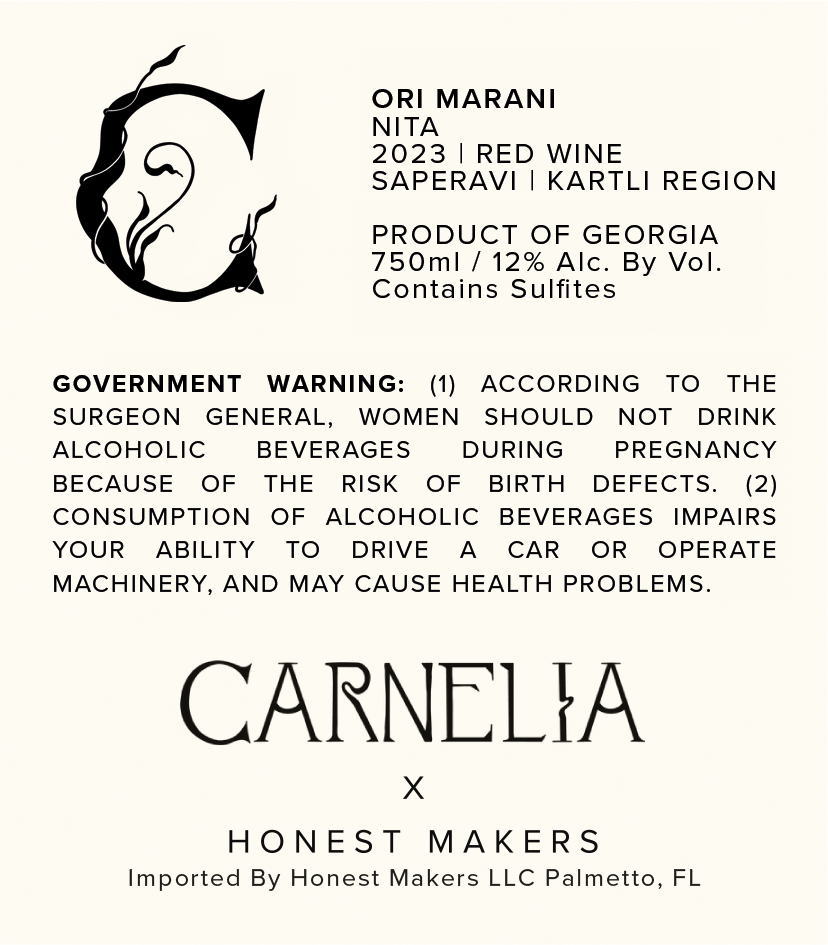 C

ORI MARANI
NITA
2023 | RED WINE
SAPERAVI | KARTLI REGION

PRODUCT OF GEORGIA
750ml / 12% Alc. By Vol.
Contains Sulfites

GOVERNMENT WARNING: (1) ACCORDING TO THE SURGEON GENERAL, WOMEN SHOULD NOT DRINK ALCOHOLIC BEVERAGES DURING PREGNANCY BECAUSE OF THE RISK OF BIRTH DEFECTS. (2) CONSUMPTION OF ALCOHOLIC BEVERAGES IMPAIRS YOUR ABILITY TO DRIVE A CAR OR OPERATE MACHINERY, AND MAY CAUSE HEALTH PROBLEMS.

CARNELIA

X

HONEST MAKERS
Imported By Honest Makers LLC Palmetto, FL